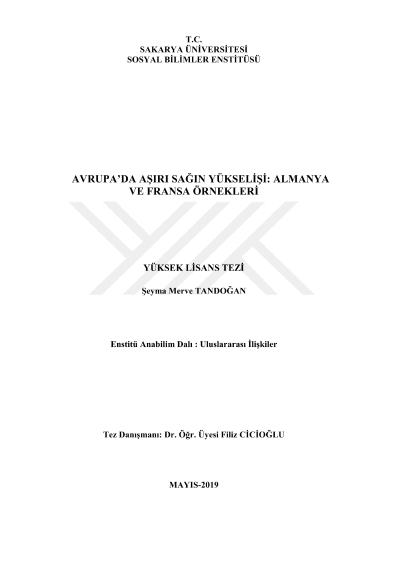 T.C.
SAKARYA ÜNİVERSİTESİ
SOSYAL BİLİMLER ENSTİTÜSÜ

AVRUPA'DA AŞIRI SAĞIN YÜKSELİŞİ: ALMANYA VE FRANSA ÖRNEKLERİ

YÜKSEK LİSANS TEZİ

Şeyma Merve TANDOĞAN

Enstitü Anabilim Dalı : Uluslararası İlişkiler

Tez Danışmanı: Dr. Öğr. Üyesi Filiz CİCİOĞLU

MAYIS-2019